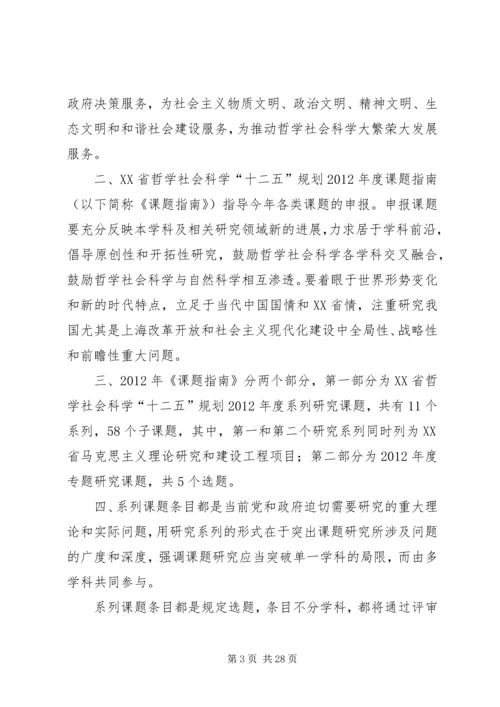 政府决策服务，为社会主义物质文明、政治文明、精神文明、生态文明和和谐社会建设服务，为推动哲学社会科学大繁荣大发展服务。

二、XX省哲学社会科学“十二五”规划2012年度课题指南（以下简称《课题指南》）指导今年各类课题的申报。申报课题要充分反映本学科及相关研究领域新的进展，力求居于学科前沿，倡导原创性和开拓性研究，鼓励哲学社会科学各学科交叉融合，鼓励哲学社会科学与自然科学相互渗透。要着眼于世界形势变化和新的时代特点，立足于当代中国国情和XX省情，注重研究我国尤其是上海改革开放和社会主义现代化建设中全局性、战略性和前瞻性重大问题。

三、2012年《课题指南》分两个部分，第一部分为XX省哲学社会科学“十二五”规划2012年度系列研究课题，共有11个系列，58个子课题，其中，第一和第二个研究系列同时列为XX省马克思主义理论研究和建设工程项目；第二部分为2012年度专题研究课题，共5个选题。

四、系列课题条目都是当前党和政府迫切需要研究的重大理论和实际问题，用研究系列的形式在于突出课题研究所涉及问题的广度和深度，强调课题研究应当突破单一学科的局限，而由多学科共同参与。

系列课题条目都是规定选题，条目不分学科，都将通过评审

第3页 共28页